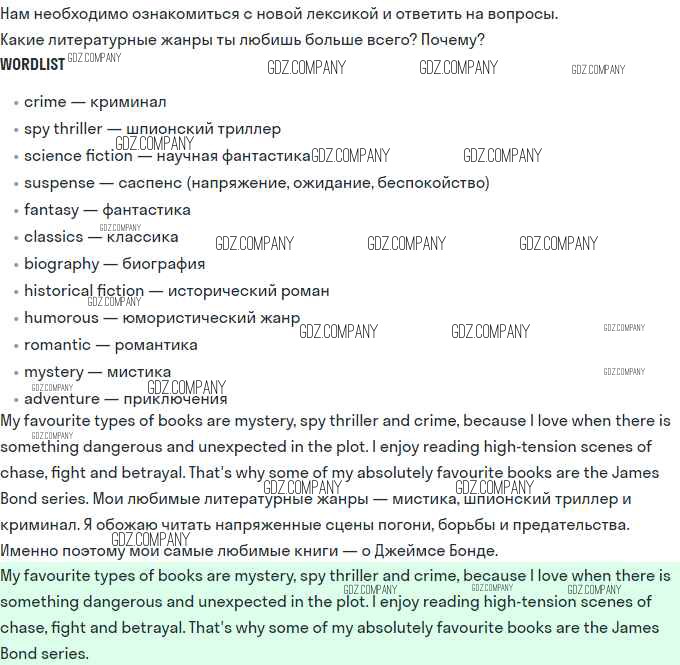 Нам необходимо ознакомиться с новой лексикой и ответить на вопросы.

Какие литературные жанры ты любишь больше всего? Почему?

WORDLIST

• crime — криминал
• spy thriller — шпионский триллер
• science fiction — научная фантастика
• suspense — саспенс (напряжение, ожидание, беспокойство)
• fantasy — фантастика
• classics — классика
• biography — биография
• historical fiction — исторический роман
• humorous — юмористический жанр
• romantic — романтика
• mystery — мистика
• adventure — приключения

My favourite types of books are mystery, spy thriller and crime, because I love when there is something dangerous and unexpected in the plot. I enjoy reading high-tension scenes of chase, fight and betrayal. That's why some of my absolutely favourite books are the James Bond series. Мои любимые литературные жанры — мистика, шпионский триллер и криминал. Я обожаю читать напряженные сцены погони, борьбы и предательства. Именно поэтому мои самые любимые книги — о Джеймсе Бонде.

My favourite types of books are mystery, spy thriller and crime, because I love when there is something dangerous and unexpected in the plot. I enjoy reading high-tension scenes of chase, fight and betrayal. That's why some of my absolutely favourite books are the James Bond series.

GDZ.COMPANY